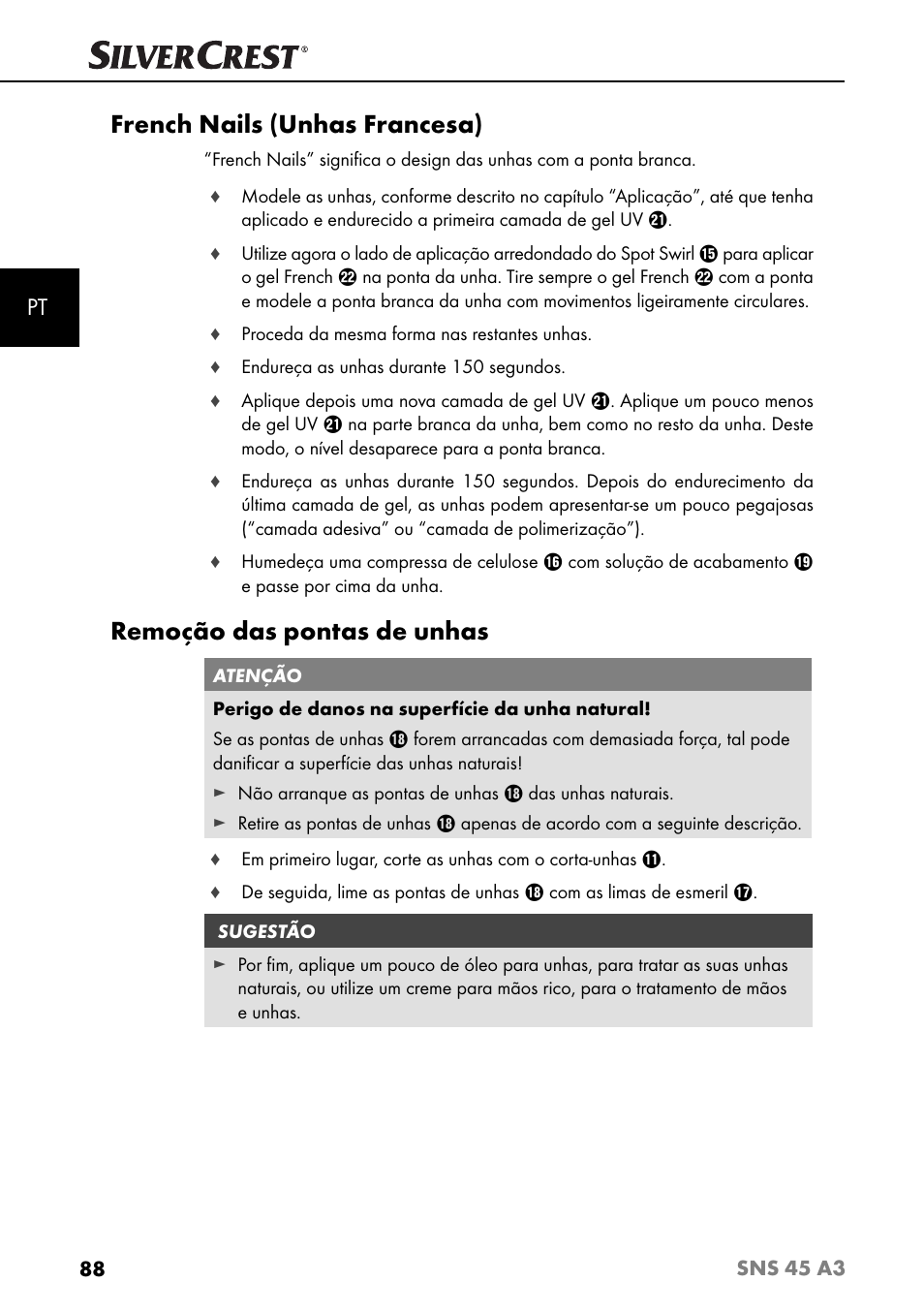 SILVERCREST®

PT

French Nails (Unhas Francesa)

"French Nails" significa o design das unhas com a ponta branca.

♦ Modele as unhas, conforme descrito no capítulo "Aplicação", até que tenha aplicado e endurecido a primeira camada de gel UV ㉑.

♦ Utilize agora o lado de aplicação arredondado do Spot Swirl ⑮ para aplicar o gel French ㉒ na ponta da unha. Tire sempre o gel French ㉒ com a ponta e modele a ponta branca da unha com movimentos ligeiramente circulares.

♦ Proceda da mesma forma nas restantes unhas.

♦ Endureça as unhas durante 150 segundos.

♦ Aplique depois uma nova camada de gel UV ㉑. Aplique um pouco menos de gel UV ㉑ na parte branca da unha, bem como no resto da unha. Deste modo, o nível desaparece para a ponta branca.

♦ Endureça as unhas durante 150 segundos. Depois do endurecimento da última camada de gel, as unhas podem apresentar-se um pouco pegajosas ("camada adesiva" ou "camada de polimerização").

♦ Humedeça uma compressa de celulose ⑯ com solução de acabamento ⑲ e passe por cima da unha.

Remoção das pontas de unhas

ATENÇÃO

Perigo de danos na superfície da unha natural!

Se as pontas de unhas ⑱ forem arrancadas com demasiada força, tal pode danificar a superfície das unhas naturais!

► Não arranque as pontas de unhas ⑱ das unhas naturais.

► Retire as pontas de unhas ⑱ apenas de acordo com a seguinte descrição.

♦ Em primeiro lugar, corte as unhas com o corta-unhas ⑪.

♦ De seguida, lime as pontas de unhas ⑱ com as limas de esmeril ⑰.

SUGESTÃO

► Por fim, aplique um pouco de óleo para unhas, para tratar as suas unhas naturais, ou utilize um creme para mãos rico, para o tratamento de mãos e unhas.

88 SNS 45 A3